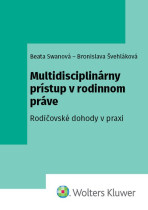 Beata Swanová – Bronislava Švehláková

Multidisciplinárny prístup v rodinnom práve

Rodičovské dohody v praxi

Wolters Kluwer